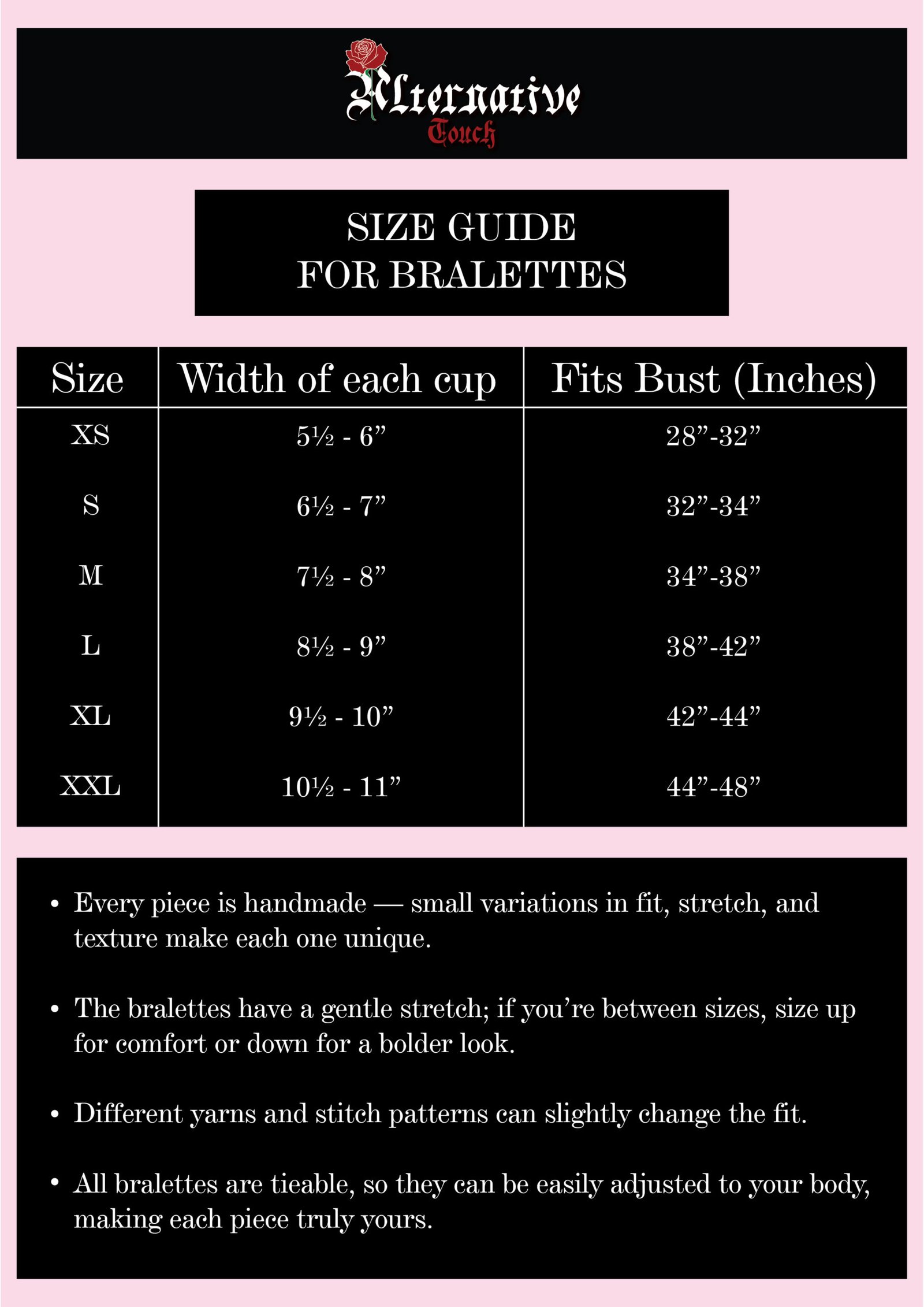 Alternative
Touch

SIZE GUIDE
FOR BRALETTES

| Size | Width of each cup | Fits Bust (Inches) |
|---|---|---|
| XS | 5½ - 6” | 28”-32” |
| S | 6½ - 7” | 32”-34” |
| M | 7½ - 8” | 34”-38” |
| L | 8½ - 9” | 38”-42” |
| XL | 9½ - 10” | 42”-44” |
| XXL | 10½ - 11” | 44”-48” |

• Every piece is handmade — small variations in fit, stretch, and texture make each one unique.

• The bralettes have a gentle stretch; if you’re between sizes, size up for comfort or down for a bolder look.

• Different yarns and stitch patterns can slightly change the fit.

• All bralettes are tieable, so they can be easily adjusted to your body, making each piece truly yours.